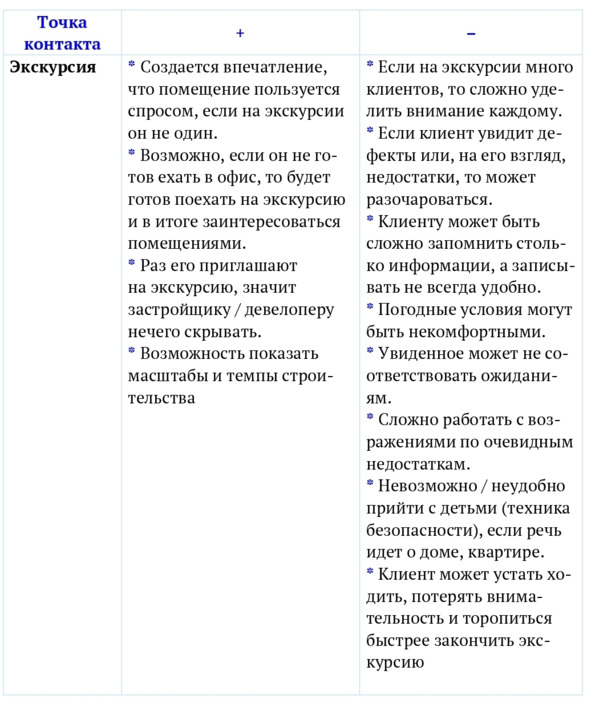 | Точка контакта | + | – |
|---|---|---|
| Экскурсия | * Создается впечатление, что помещение пользуется спросом, если на экскурсии он не один. * Возможно, если он не готов ехать в офис, то будет готов поехать на экскурсию и в итоге заинтересоваться помещениями. * Раз его приглашают на экскурсию, значит застройщику / девелоперу нечего скрывать. * Возможность показать масштабы и темпы строительства | * Если на экскурсии много клиентов, то сложно уделить внимание каждому. * Если клиент увидит дефекты или, на его взгляд, недостатки, то может разочароваться. * Клиенту может быть сложно запомнить столько информации, а записывать не всегда удобно. * Погодные условия могут быть некомфортными. * Увиденное может не соответствовать ожиданиям. * Сложно работать с возражениями по очевидным недостаткам. * Невозможно / неудобно прийти с детьми (техника безопасности), если речь идет о доме, квартире. * Клиент может устать ходить, потерять внимательность и торопиться быстрее закончить экскурсию |